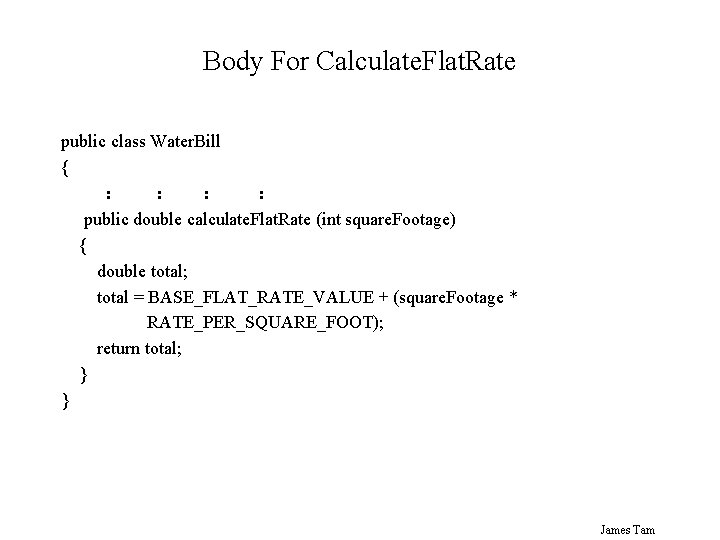 Body For CalculateFlatRate

public class WaterBill
{
: : : :
public double calculateFlatRate (int squareFootage)
{
double total;
total = BASE_FLAT_RATE_VALUE + (squareFootage *
RATE_PER_SQUARE_FOOT);
return total;
}
}

James Tam